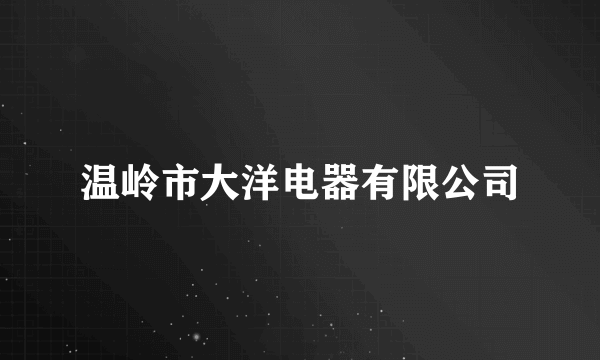 温岭市大洋电器有限公司